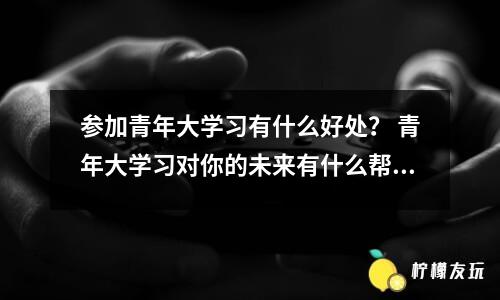 参加青年大学习有什么好处？ 青年大学习对你的未来有什么帮...

柠檬友玩